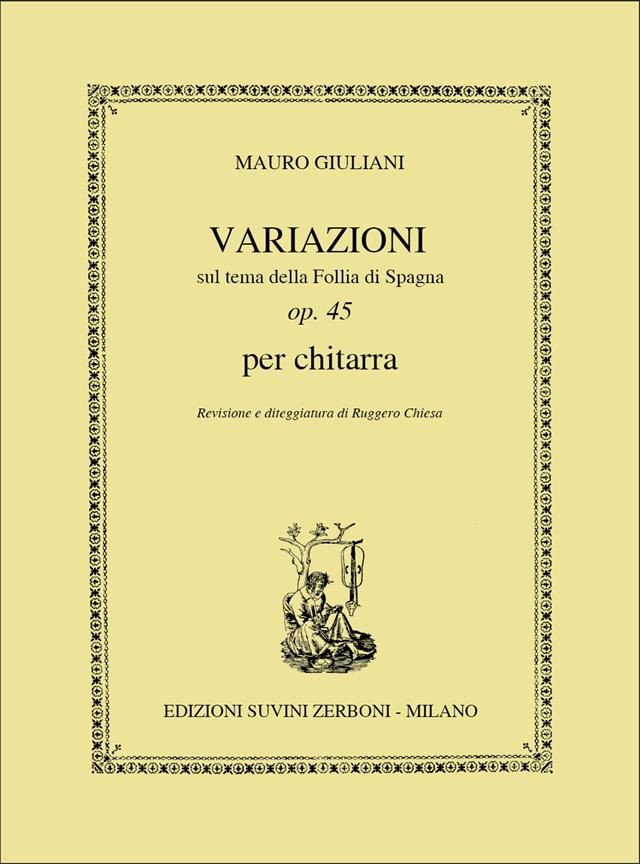 MAURO GIULIANI

VARIAZIONI

sul tema della Follia di Spagna

op. 45

per chitarra

Revisione e diteggiatura di Ruggero Chiesa

EDIZIONI SUVINI ZERBONI - MILANO